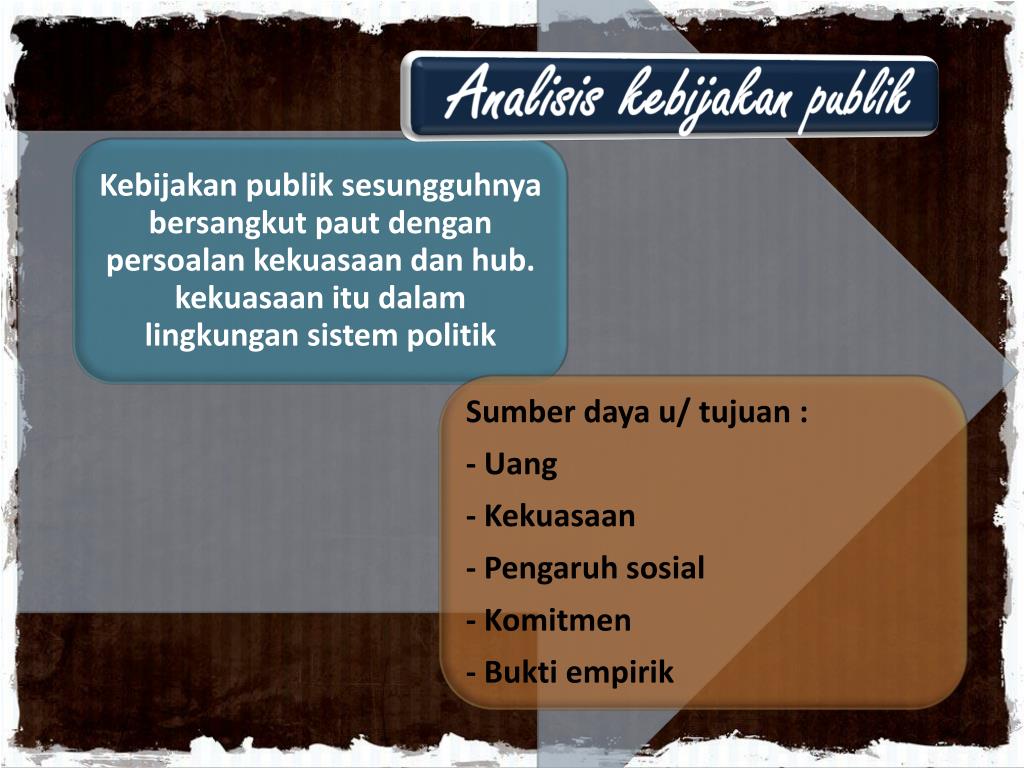 Analisis kebijakan publik

Kebijakan publik sesungguhnya bersangkut paut dengan persoalan kekuasaan dan hub. kekuasaan itu dalam lingkungan sistem politik

Sumber daya u/ tujuan :
- Uang
- Kekuasaan
- Pengaruh sosial
- Komitmen
- Bukti empirik